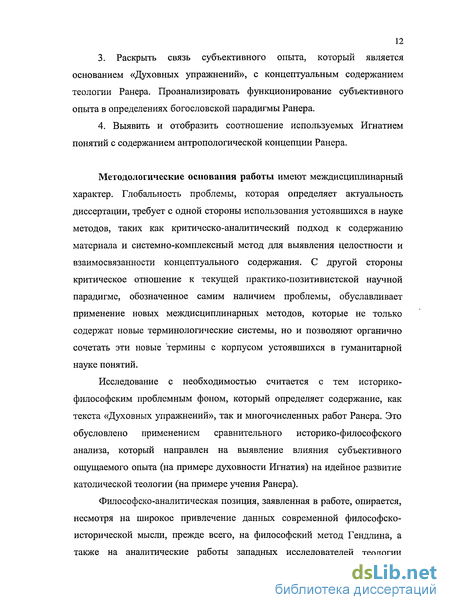 12

3. Раскрыть связь субъективного опыта, который является основанием «Духовных упражнений», с концептуальным содержанием теологии Ранера. Проанализировать функционирование субъективного опыта в определениях богословской парадигмы Ранера.

4. Выявить и отобразить соотношение используемых Игнатием понятий с содержанием антропологической концепции Ранера.

Методологические основания работы имеют междисциплинарный характер. Глобальность проблемы, которая определяет актуальность диссертации, требует с одной стороны использования устоявшихся в науке методов, таких как критическо-аналитический подход к содержанию материала и системно-комплексный метод для выявления целостности и взаимосвязанности концептуального содержания. С другой стороны критическое отношение к текущей практико-позитивистской научной парадигме, обозначенное самим наличием проблемы, обуславливает применение новых междисциплинарных методов, которые не только содержат новые терминологические системы, но и позволяют органично сочетать эти новые термины с корпусом устоявшихся в гуманитарной науке понятий.

Исследование с необходимостью считается с тем историко-философским проблемным фоном, который определяет содержание, как текста «Духовных упражнений», так и многочисленных работ Ранера. Это обусловлено применением сравнительного историко-философского анализа, который направлен на выявление влияния субъективного ощущаемого опыта (на примере духовности Игнатия) на идейное развитие католической теологии (на примере учения Ранера).

Философско-аналитическая позиция, заявленная в работе, опирается, несмотря на широкое привлечение данных современной философско-исторической мысли, прежде всего, на философский метод Гендлина, а также на аналитические работы западных исследователей теологии

dsLib.net
библиотека диссертаций